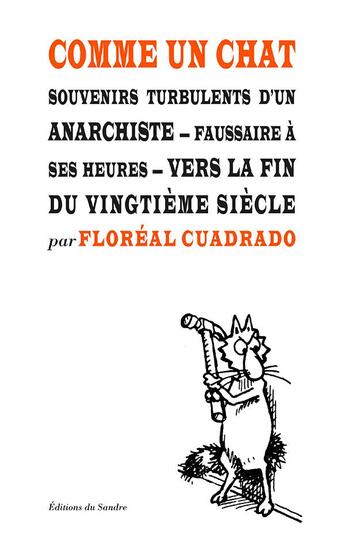 COMME UN CHAT

SOUVENIRS TURBULENTS D'UN ANARCHISTE – FAUSSAIRE À SES HEURES – VERS LA FIN DU VINGTIÈME SIÈCLE

par FLORÉAL CUADRADO

Éditions du Sandre